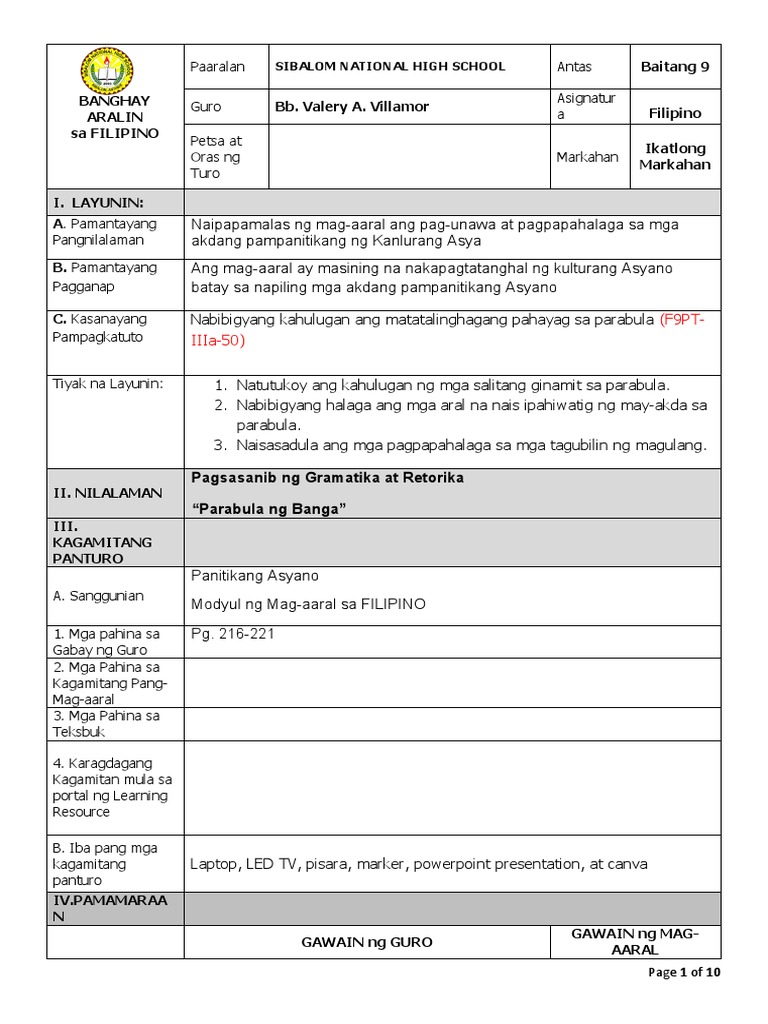 | BANGHAY ARALIN sa FILIPINO | Paaralan | SIBALOM NATIONAL HIGH SCHOOL | Antas | Baitang 9 |
|---|---|---|---|---|
| | Guro | Bb. Valery A. Villamor | Asignatura | Filipino |
| | Petsa at Oras ng Turo | | Markahan | Ikatlong Markahan |

| I. LAYUNIN: | |
|---|---|
| A. Pamantayang Pangnilalaman | Naipapamalas ng mag-aaral ang pag-unawa at pagpapahalaga sa mga akdang pampanitikang ng Kanlurang Asya |
| B. Pamantayang Pagganap | Ang mag-aaral ay masining na nakapagtatanghal ng kulturang Asyano batay sa napiling mga akdang pampanitikang Asyano |
| C. Kasanayang Pampagkatuto | Nabibigyang kahulugan ang matatalinghagang pahayag sa parabula (F9PT-IIIa-50) |
| Tiyak na Layunin: | 1. Natutukoy ang kahulugan ng mga salitang ginamit sa parabula. 2. Nabibigyang halaga ang mga aral na nais ipahiwatig ng may-akda sa parabula. 3. Naisasadula ang mga pagpapahalaga sa mga tagubilin ng magulang. |
| II. NILALAMAN | Pagsasanib ng Gramatika at Retorika "Parabula ng Banga" |
| III. KAGAMITANG PANTURO | |
| A. Sanggunian | Panitikang Asyano Modyul ng Mag-aaral sa FILIPINO |
| 1. Mga pahina sa Gabay ng Guro | Pg. 216-221 |
| 2. Mga Pahina sa Kagamitang Pang-Mag-aaral | |
| 3. Mga Pahina sa Teksbuk | |
| 4. Karagdagang Kagamitan mula sa portal ng Learning Resource | |
| B. Iba pang mga kagamitang panturo | Laptop, LED TV, pisara, marker, powerpoint presentation, at canva |
| IV.PAMAMARAAN | |

| | GAWAIN ng GURO | GAWAIN ng MAG-AARAL |
|---|---|---|

Page 1 of 10